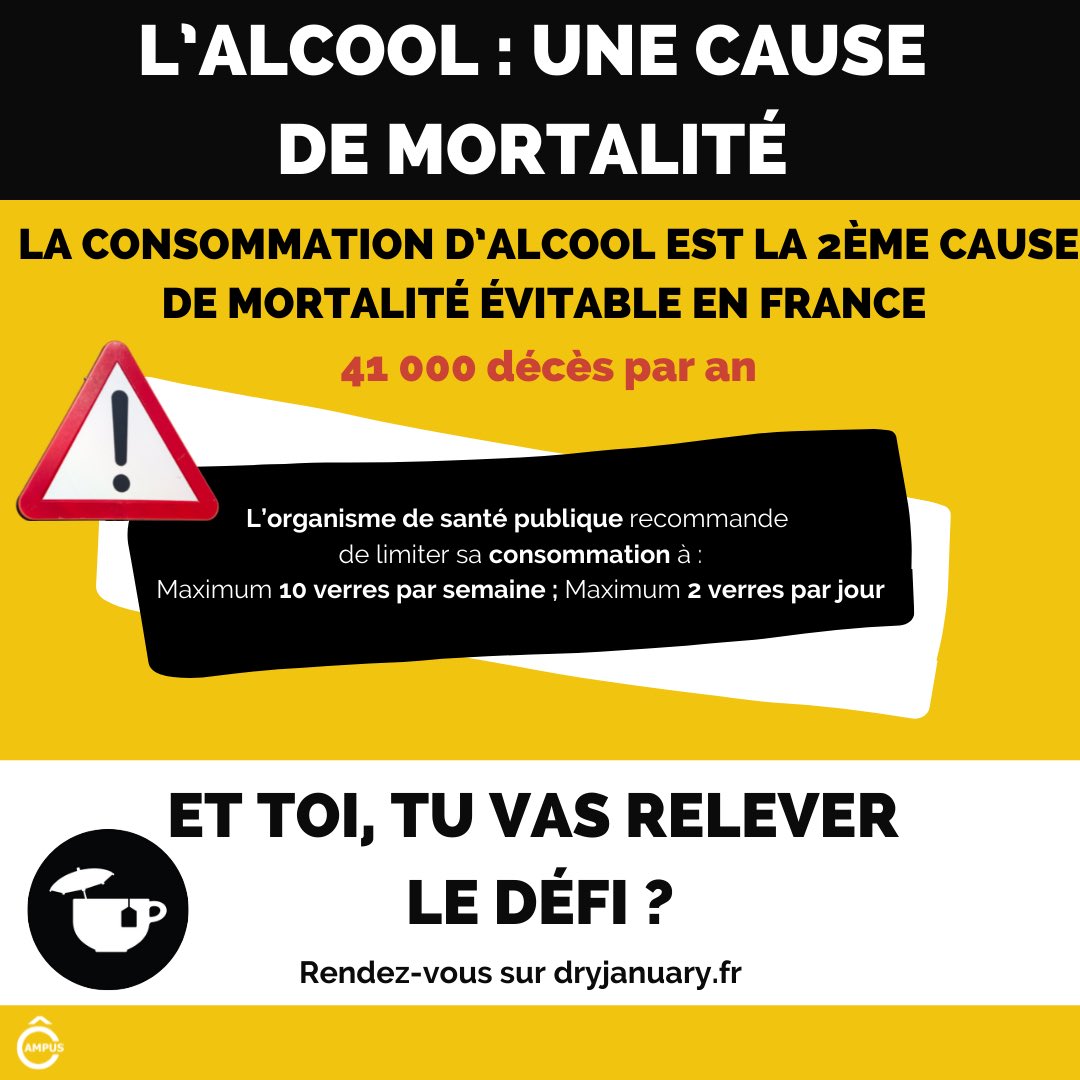 L'ALCOOL : UNE CAUSE DE MORTALITÉ

LA CONSOMMATION D'ALCOOL EST LA 2ÈME CAUSE DE MORTALITÉ ÉVITABLE EN FRANCE

41 000 décès par an

L'organisme de santé publique recommande de limiter sa consommation à :
Maximum 10 verres par semaine ; Maximum 2 verres par jour

ET TOI, TU VAS RELEVER LE DÉFI ?

Rendez-vous sur dryjanuary.fr

CAMPUS